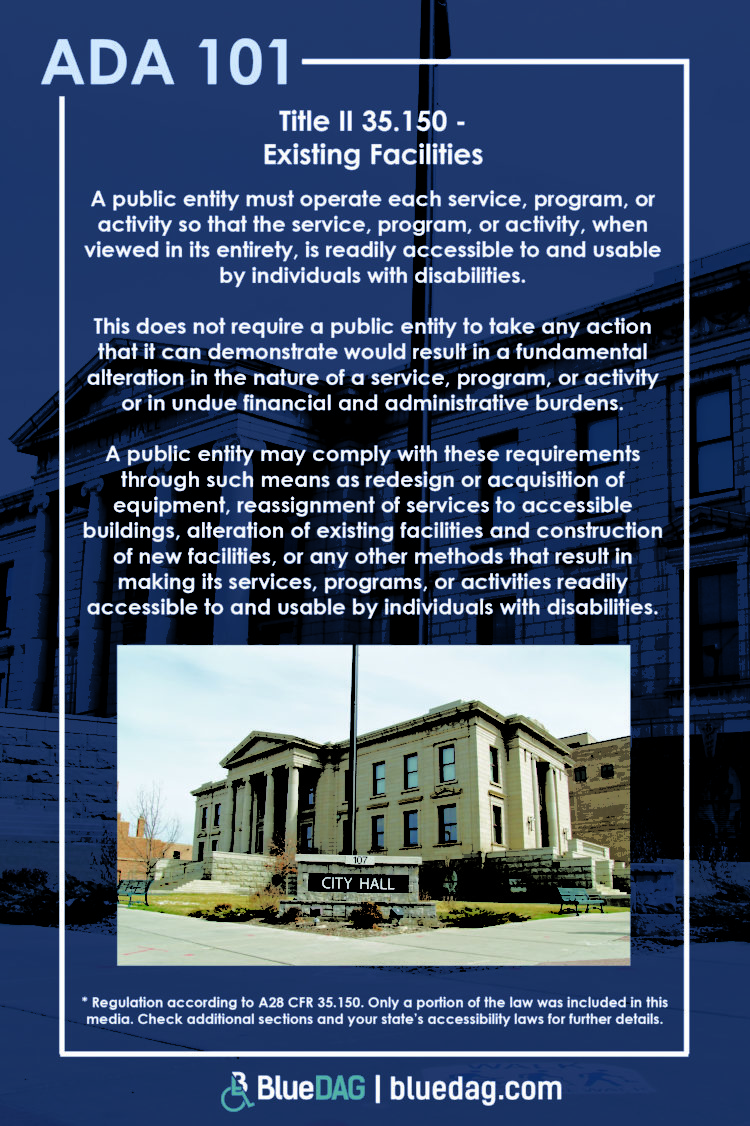 ADA 101

Title II 35.150 -
Existing Facilities

A public entity must operate each service, program, or activity so that the service, program, or activity, when viewed in its entirety, is readily accessible to and usable by individuals with disabilities.

This does not require a public entity to take any action that it can demonstrate would result in a fundamental alteration in the nature of a service, program, or activity or in undue financial and administrative burdens.

A public entity may comply with these requirements through such means as redesign or acquisition of equipment, reassignment of services to accessible buildings, alteration of existing facilities and construction of new facilities, or any other methods that result in making its services, programs, or activities readily accessible to and usable by individuals with disabilities.

107
CITY HALL

* Regulation according to A28 CFR 35.150. Only a portion of the law was included in this media. Check additional sections and your state's accessibility laws for further details.

BlueDAG | bluedag.com